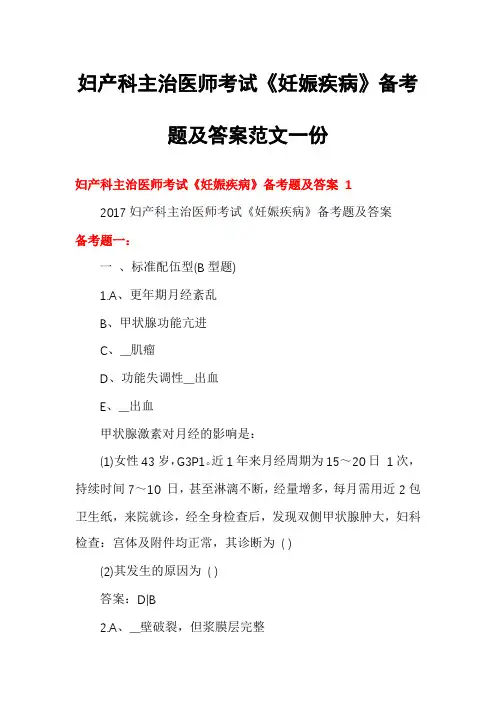 妇产科主治医师考试《妊娠疾病》备考题及答案范文一份

妇产科主治医师考试《妊娠疾病》备考题及答案 1

2017 妇产科主治医师考试《妊娠疾病》备考题及答案

备考题一：

一 、标准配伍型(B 型题)

1.A、更年期月经紊乱

B、甲状腺功能亢进

C、__肌瘤

D、功能失调性__出血

E、__出血

甲状腺激素对月经的影响是：

(1)女性 43 岁，G3P1。近 1 年来月经周期为 15～20 日 1 次，持续时间 7～10 日，甚至淋漓不断，经量增多，每月需用近 2 包卫生纸，来院就诊，经全身检查后，发现双侧甲状腺肿大，妇科检查：宫体及附件均正常，其诊断为 ( )

(2)其发生的原因为 ( )

答案：D|B

2.A、__壁破裂，但浆膜层完整